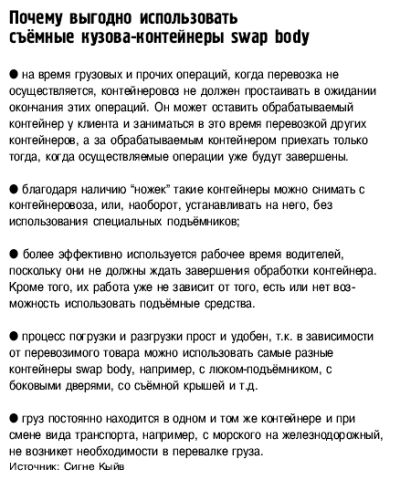 Почему выгодно использовать съёмные кузова-контейнеры swap body

● на время грузовых и прочих операций, когда перевозка не осуществляется, контейнеровоз не должен простаивать в ожидании окончания этих операций. Он может оставить обрабатываемый контейнер у клиента и заниматься в это время перевозкой других контейнеров, а за обрабатываемым контейнером приехать только тогда, когда осуществляемые операции уже будут завершены.

● благодаря наличию "ножек" такие контейнеры можно снимать с контейнеровоза, или, наоборот, устанавливать на него, без использования специальных подъёмников;

● более эффективно используется рабочее время водителей, поскольку они не должны ждать завершения обработки контейнера. Кроме того, их работа уже не зависит от того, есть или нет возможность использовать подъёмные средства.

● процесс погрузки и разгрузки прост и удобен, т.к. в зависимости от перевозимого товара можно использовать самые разные контейнеры swap body, например, с люком-подъёмником, с боковыми дверями, со съёмной крышей и т.д.

● груз постоянно находится в одном и том же контейнере и при смене вида транспорта, например, с морского на железнодорожный, не возникет необходимости в перевалке груза.
Источник: Сигне Кыйв